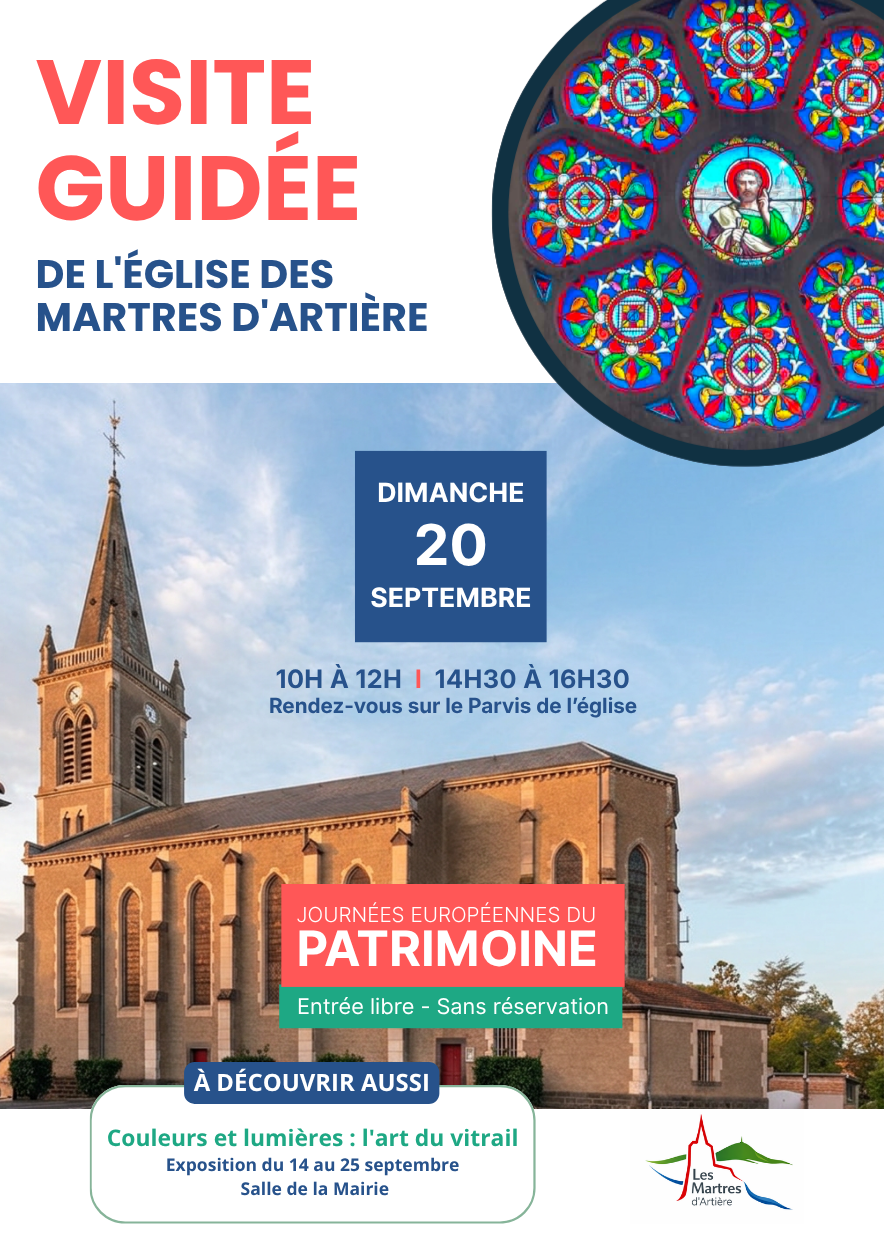 VISITE GUIDÉE

DE L'ÉGLISE DES MARTRES D'ARTIÈRE

DIMANCHE
20
SEPTEMBRE

10H À 12H I 14H30 À 16H30
Rendez-vous sur le Parvis de l'église

JOURNÉES EUROPÉENNES DU
PATRIMOINE
Entrée libre - Sans réservation

À DÉCOUVRIR AUSSI

Couleurs et lumières : l'art du vitrail
Exposition du 14 au 25 septembre
Salle de la Mairie

Les Martres d'Artière